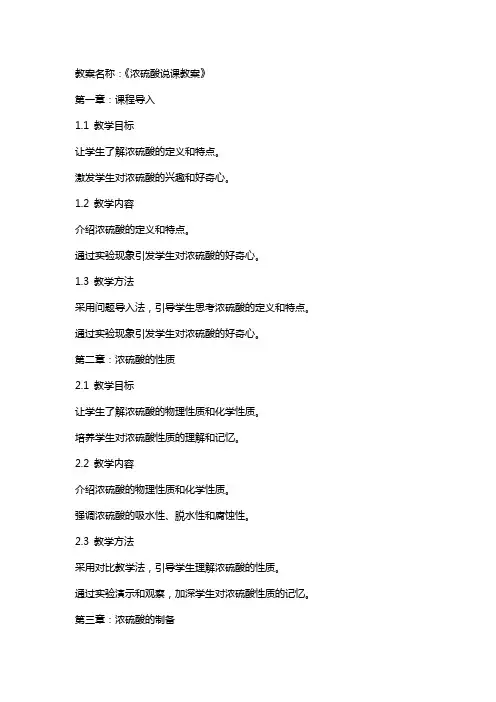 教案名称：《浓硫酸说课教案》

第一章：课程导入

1.1 教学目标

让学生了解浓硫酸的定义和特点。

激发学生对浓硫酸的兴趣和好奇心。

1.2 教学内容

介绍浓硫酸的定义和特点。

通过实验现象引发学生对浓硫酸的好奇心。

1.3 教学方法

采用问题导入法，引导学生思考浓硫酸的定义和特点。

通过实验现象引发学生对浓硫酸的好奇心。

第二章：浓硫酸的性质

2.1 教学目标

让学生了解浓硫酸的物理性质和化学性质。

培养学生对浓硫酸性质的理解和记忆。

2.2 教学内容

介绍浓硫酸的物理性质和化学性质。

强调浓硫酸的吸水性、脱水性和腐蚀性。

2.3 教学方法

采用对比教学法，引导学生理解浓硫酸的性质。

通过实验演示和观察，加深学生对浓硫酸性质的记忆。

第三章：浓硫酸的制备